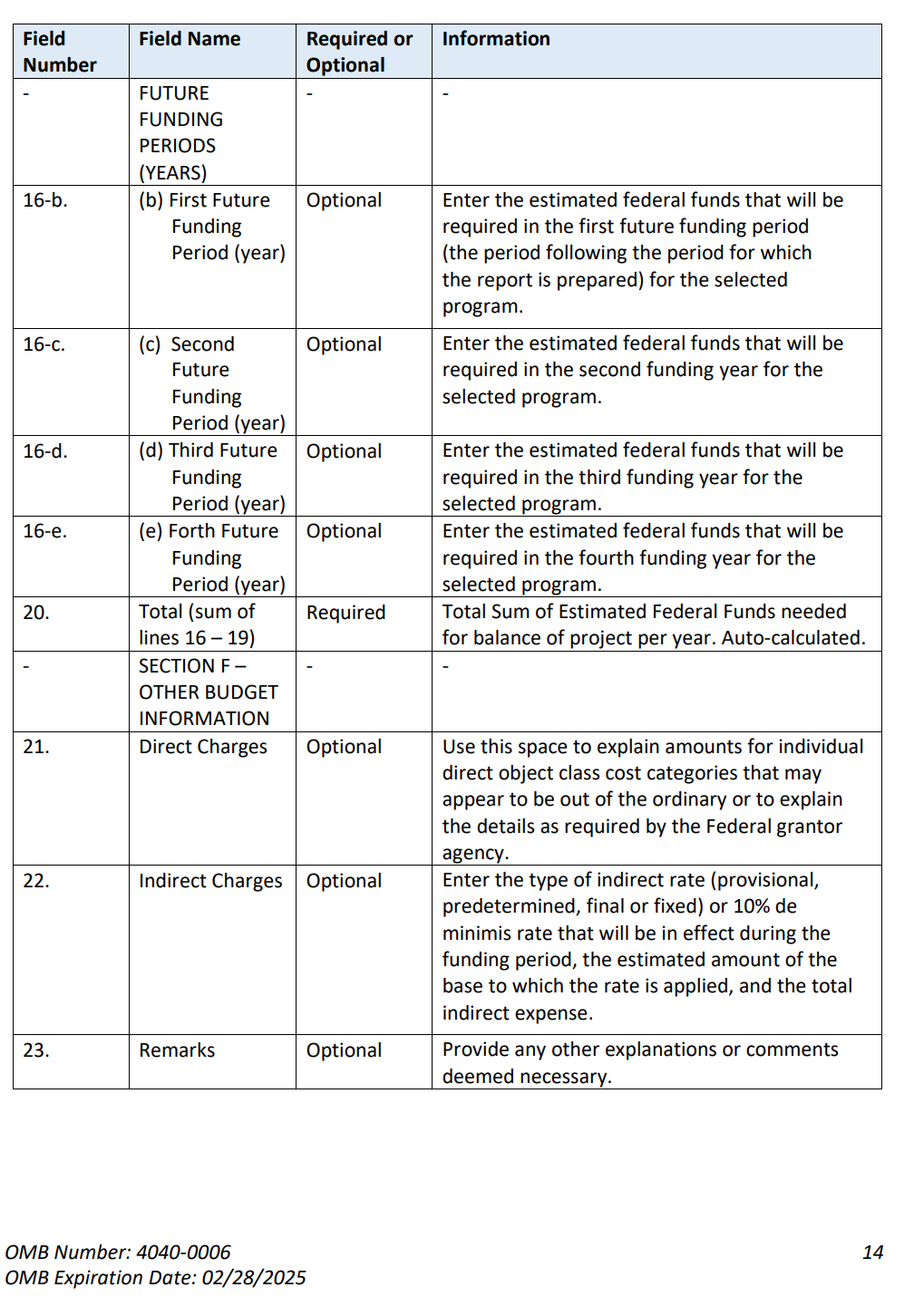 | Field Number | Field Name | Required or Optional | Information |
|---|---|---|---|
| - | FUTURE FUNDING PERIODS (YEARS) | - | - |
| 16-b. | (b) First Future Funding Period (year) | Optional | Enter the estimated federal funds that will be required in the first future funding period (the period following the period for which the report is prepared) for the selected program. |
| 16-c. | (c) Second Future Funding Period (year) | Optional | Enter the estimated federal funds that will be required in the second funding year for the selected program. |
| 16-d. | (d) Third Future Funding Period (year) | Optional | Enter the estimated federal funds that will be required in the third funding year for the selected program. |
| 16-e. | (e) Forth Future Funding Period (year) | Optional | Enter the estimated federal funds that will be required in the fourth funding year for the selected program. |
| 20. | Total (sum of lines 16 – 19) | Required | Total Sum of Estimated Federal Funds needed for balance of project per year. Auto-calculated. |
| - | SECTION F – OTHER BUDGET INFORMATION | - | - |
| 21. | Direct Charges | Optional | Use this space to explain amounts for individual direct object class cost categories that may appear to be out of the ordinary or to explain the details as required by the Federal grantor agency. |
| 22. | Indirect Charges | Optional | Enter the type of indirect rate (provisional, predetermined, final or fixed) or 10% de minimis rate that will be in effect during the funding period, the estimated amount of the base to which the rate is applied, and the total indirect expense. |
| 23. | Remarks | Optional | Provide any other explanations or comments deemed necessary. |

OMB Number: 4040-0006
OMB Expiration Date: 02/28/2025

14